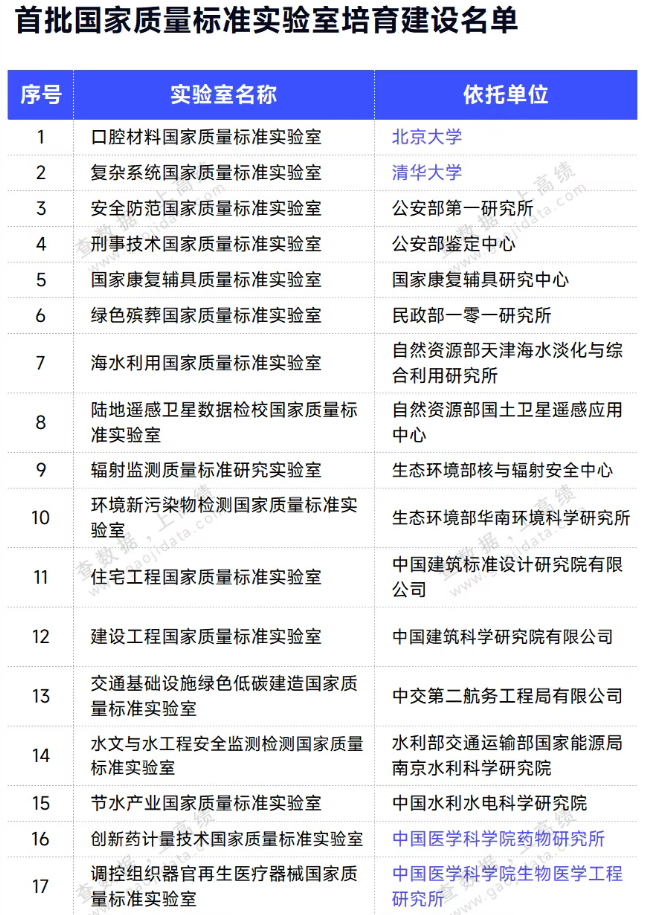 首批国家质量标准实验室培育建设名单

| 序号 | 实验室名称 | 依托单位 |
|---|---|---|
| 1 | 口腔材料国家质量标准实验室 | 北京大学 |
| 2 | 复杂系统国家质量标准实验室 | 清华大学 |
| 3 | 安全防范国家质量标准实验室 | 公安部第一研究所 |
| 4 | 刑事技术国家质量标准实验室 | 公安部鉴定中心 |
| 5 | 国家康复辅具质量标准实验室 | 国家康复辅具研究中心 |
| 6 | 绿色殡葬国家质量标准实验室 | 民政部一零一研究所 |
| 7 | 海水利用国家质量标准实验室 | 自然资源部天津海水淡化与综合利用研究所 |
| 8 | 陆地遥感卫星数据检校国家质量标准实验室 | 自然资源部国土卫星遥感应用中心 |
| 9 | 辐射监测质量标准研究实验室 | 生态环境部核与辐射安全中心 |
| 10 | 环境新污染物检测国家质量标准实验室 | 生态环境部华南环境科学研究所 |
| 11 | 住宅工程国家质量标准实验室 | 中国建筑标准设计研究院有限公司 |
| 12 | 建设工程国家质量标准实验室 | 中国建筑科学研究院有限公司 |
| 13 | 交通基础设施绿色低碳建造国家质量标准实验室 | 中交第二航务工程局有限公司 |
| 14 | 水文与水工程安全监测检测国家质量标准实验室 | 水利部交通运输部国家能源局南京水利科学研究院 |
| 15 | 节水产业国家质量标准实验室 | 中国水利水电科学研究院 |
| 16 | 创新药计量技术国家质量标准实验室 | 中国医学科学院药物研究所 |
| 17 | 调控组织器官再生医疗器械国家质量标准实验室 | 中国医学科学院生物医学工程研究所 |

查数据，上高绩 gaojidata.com